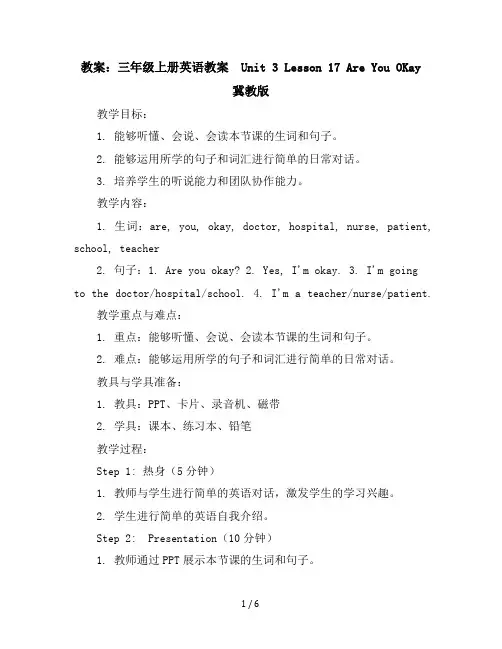 教案：三年级上册英语教案 Unit 3 Lesson 17 Are You OKay 冀教版

教学目标：

1. 能够听懂、会说、会读本节课的生词和句子。

2. 能够运用所学的句子和词汇进行简单的日常对话。

3. 培养学生的听说能力和团队协作能力。

教学内容：

1. 生词：are, you, okay, doctor, hospital, nurse, patient, school, teacher

2. 句子：1. Are you okay? 2. Yes, I'm okay. 3. I'm going to the doctor/hospital/school. 4. I'm a teacher/nurse/patient.

教学重点与难点：

1. 重点：能够听懂、会说、会读本节课的生词和句子。

2. 难点：能够运用所学的句子和词汇进行简单的日常对话。

教具与学具准备：

1. 教具：PPT、卡片、录音机、磁带

2. 学具：课本、练习本、铅笔

教学过程：

Step 1: 热身（5分钟）

1. 教师与学生进行简单的英语对话，激发学生的学习兴趣。

2. 学生进行简单的英语自我介绍。

Step 2: Presentation（10分钟）

1. 教师通过PPT展示本节课的生词和句子。

1 / 6